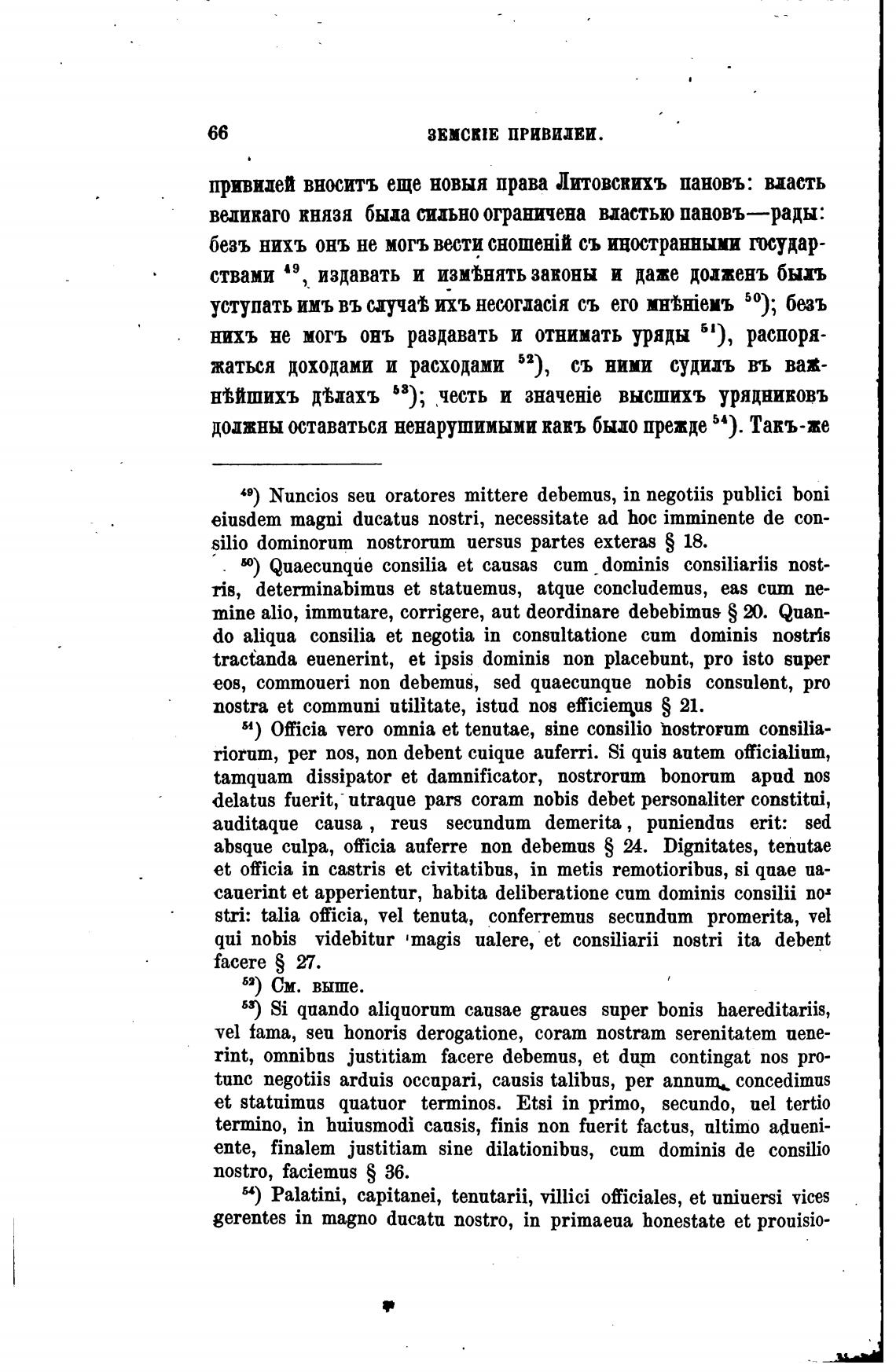 66 ЗЕМСКІЕ ПРИВИЛЕИ.

привилей вноситъ еще новыя права Литовскихъ пановъ: власть великаго князя была сильно ограничена властью пановъ—рады: безъ нихъ онъ не могъ вести сношеній съ иностранными государствами $^{49}$, издавать и измѣнять законы и даже долженъ былъ уступать имъ въ случаѣ ихъ несогласія съ его мнѣніемъ $^{50}$); безъ нихъ не могъ онъ раздавать и отнимать уряды $^{51}$), распоряжаться доходами и расходами $^{52}$), съ ними судилъ въ важнѣйшихъ дѣлахъ $^{53}$); честь и значеніе высшихъ урядниковъ должны оставаться ненарушимыми какъ было прежде $^{54}$). Такъ-же

$^{49}$) Nuncios seu oratores mittere debemus, in negotiis publici boni eiusdem magni ducatus nostri, necessitate ad hoc imminente de consilio dominorum nostrorum uersus partes exteras § 18.

$^{50}$) Quaecunque consilia et causas cum dominis consiliariis nostris, determinabimus et statuemus, atque concludemus, eas cum nemine alio, immutare, corrigere, aut deordinare debebimus § 20. Quando aliqua consilia et negotia in consultatione cum dominis nostris tractanda euenerint, et ipsis dominis non placebunt, pro isto super eos, commoueri non debemus, sed quaecunque nobis consulent, pro nostra et communi utilitate, istud nos efficiemus § 21.

$^{51}$) Officia vero omnia et tenutae, sine consilio nostrorum consiliariorum, per nos, non debent cuique auferri. Si quis autem officialium, tamquam dissipator et damnificator, nostrorum bonorum apud nos delatus fuerit, utraque pars coram nobis debet personaliter constitui, auditaque causa, reus secundum demerita, puniendus erit: sed absque culpa, officia auferre non debemus § 24. Dignitates, tenutae et officia in castris et civitatibus, in metis remotioribus, si quae uacauerint et apperientur, habita deliberatione cum dominis consilii nostri: talia officia, vel tenuta, conferremus secundum promerita, vel qui nobis videbitur magis ualere, et consiliarii nostri ita debent facere § 27.

$^{52}$) См. выше.

$^{53}$) Si quando aliquorum causae graues super bonis haereditariis, vel fama, seu honoris derogatione, coram nostram serenitatem uenerint, omnibus justitiam facere debemus, et dum contingat nos protunc negotiis arduis occupari, causis talibus, per annum concedimus et statuimus quatuor terminos. Etsi in primo, secundo, uel tertio termino, in huiusmodi causis, finis non fuerit factus, ultimo adueniente, finalem justitiam sine dilationibus, cum dominis de consilio nostro, faciemus § 36.

$^{54}$) Palatini, capitanei, tenutarii, villici officiales, et uniuersi vices gerentes in magno ducatu nostro, in primaeua honestate et prouisio-